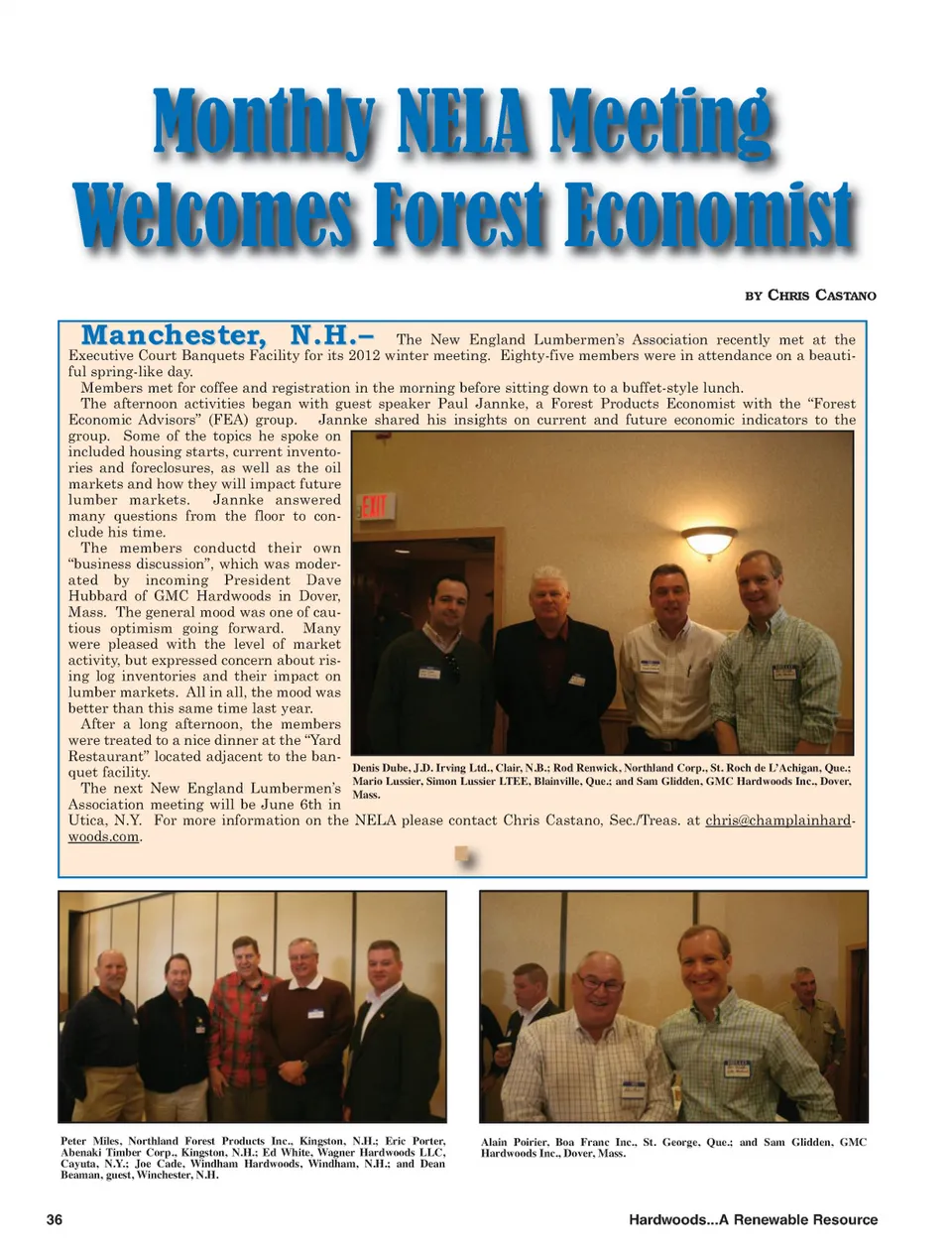 Monthly NELA Meeting Welcomes Forest Economist

BY CHRIS CASTANO

Manchester, N.H.– The New England Lumbermen's Association recently met at the Executive Court Banquets Facility for its 2012 winter meeting. Eighty-five members were in attendance on a beautiful spring-like day.

Members met for coffee and registration in the morning before sitting down to a buffet-style lunch.

The afternoon activities began with guest speaker Paul Jannke, a Forest Products Economist with the "Forest Economic Advisors" (FEA) group. Jannke shared his insights on current and future economic indicators to the group. Some of the topics he spoke on included housing starts, current inventories and foreclosures, as well as the oil markets and how they will impact future lumber markets. Jannke answered many questions from the floor to conclude his time.

The members conductd their own "business discussion", which was moderated by incoming President Dave Hubbard of GMC Hardwoods in Dover, Mass. The general mood was one of cautious optimism going forward. Many were pleased with the level of market activity, but expressed concern about rising log inventories and their impact on lumber markets. All in all, the mood was better than this same time last year.

After a long afternoon, the members were treated to a nice dinner at the "Yard Restaurant" located adjacent to the banquet facility.

The next New England Lumbermen's Association meeting will be June 6th in Utica, N.Y. For more information on the NELA please contact Chris Castano, Sec./Treas. at chris@champlainhardwoods.com.

EXIT

Denis Dube, J.D. Irving Ltd., Clair, N.B.; Rod Renwick, Northland Corp., St. Roch de L'Achigan, Que.; Mario Lussier, Simon Lussier LTEE, Blainville, Que.; and Sam Glidden, GMC Hardwoods Inc., Dover, Mass.

Peter Miles, Northland Forest Products Inc., Kingston, N.H.; Eric Porter, Abenaki Timber Corp., Kingston, N.H.; Ed White, Wagner Hardwoods LLC, Cayuta, N.Y.; Joe Cade, Windham Hardwoods, Windham, N.H.; and Dean Beaman, guest, Winchester, N.H.

Alain Poirier, Boa Franc Inc., St. George, Que.; and Sam Glidden, GMC Hardwoods Inc., Dover, Mass.

36

Hardwoods...A Renewable Resource